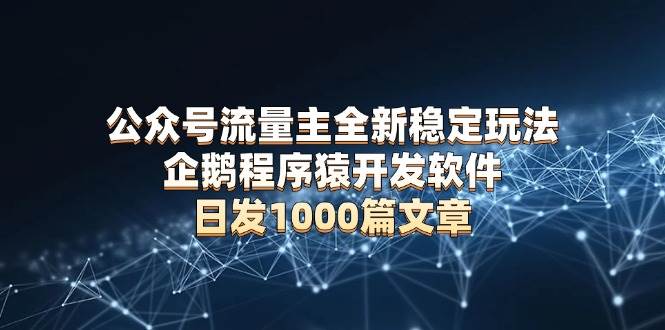 公众号流量主全新稳定玩法
企鹅程序猿开发软件
日发1000篇文章